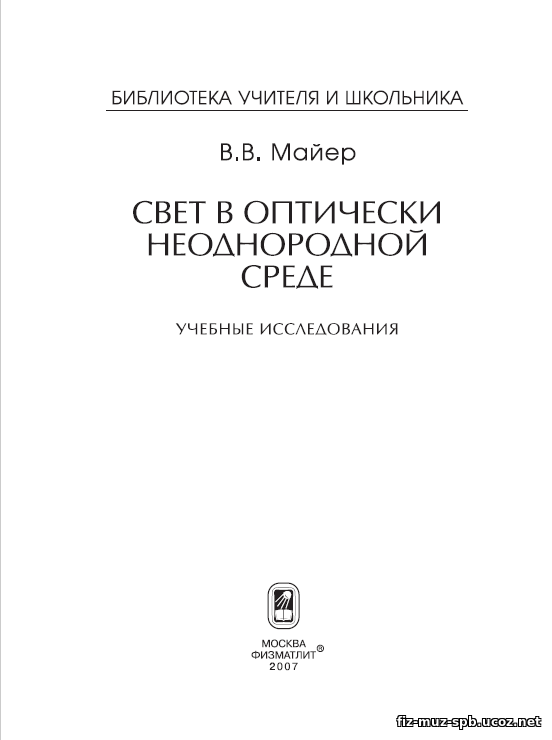 БИБЛИОТЕКА УЧИТЕЛЯ И ШКОЛЬНИКА

В.В. Майер

СВЕТ В ОПТИЧЕСКИ НЕОДНОРОДНОЙ СРЕДЕ

УЧЕБНЫЕ ИССЛЕДОВАНИЯ

МОСКВА
ФИЗМАТЛИТ®
2007

fiz-muz-spb.ucoz.net